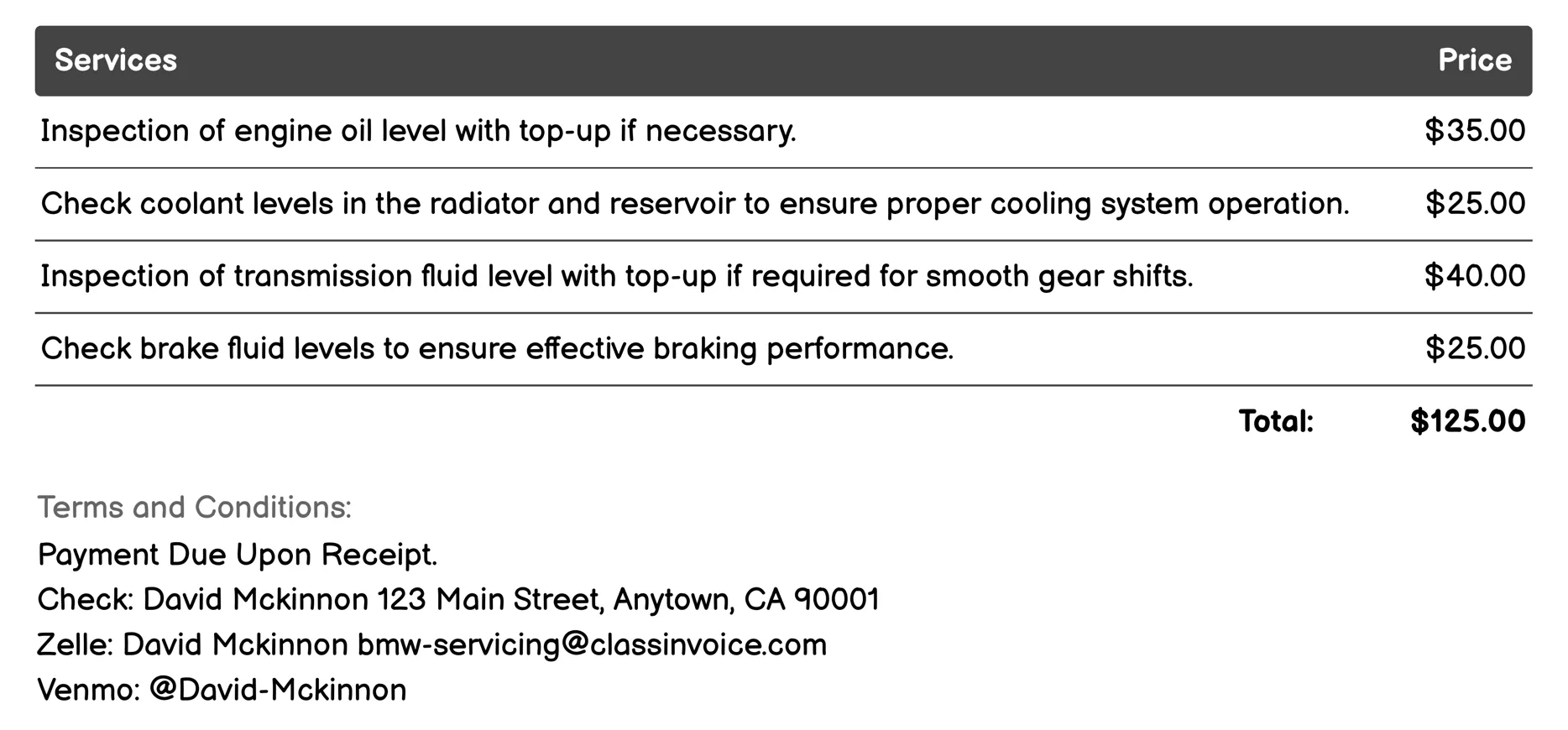 | Services | Price |
|---|---|
| Inspection of engine oil level with top-up if necessary. | \$35.00 |
| Check coolant levels in the radiator and reservoir to ensure proper cooling system operation. | \$25.00 |
| Inspection of transmission fluid level with top-up if required for smooth gear shifts. | \$40.00 |
| Check brake fluid levels to ensure effective braking performance. | \$25.00 |
| Total: | \$125.00 |

Terms and Conditions:
Payment Due Upon Receipt.
Check: David Mckinnon 123 Main Street, Anytown, CA 90001
Zelle: David Mckinnon bmw-servicing@classinvoice.com
Venmo: @David-Mckinnon